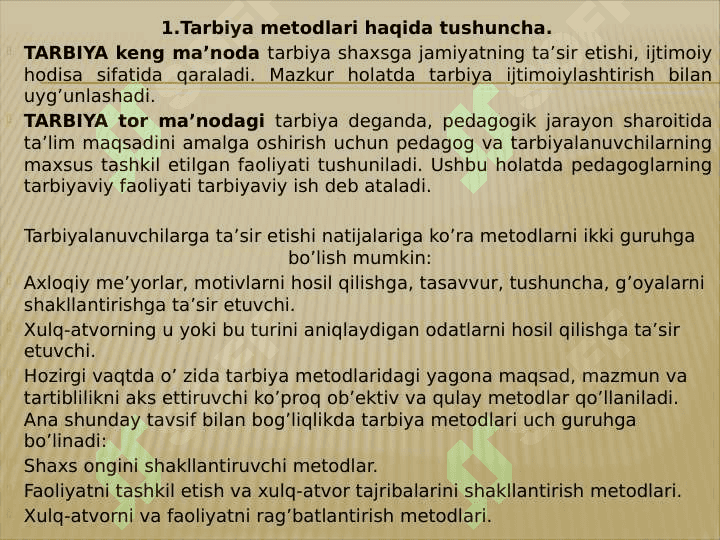 1.Tarbiya metodlari haqida tushuncha.

TARBIYA keng ma’noda tarbiya shaxsga jamiyatning ta’sir etishi, ijtimoiy hodisa sifatida qaraladi. Mazkur holatda tarbiya ijtimoiylashtirish bilan uyg’unlashadi.

TARBIYA tor ma’nodagi tarbiya deganda, pedagogik jarayon sharoitida ta’lim maqsadini amalga oshirish uchun pedagog va tarbiyalanuvchilarning maxsus tashkil etilgan faoliyati tushuniladi. Ushbu holatda pedagoglarning tarbiyaviy faoliyati tarbiyaviy ish deb ataladi.

Tarbiyalanuvchilarga ta’sir etishi natijalariga ko’ra metodlarni ikki guruhga bo’lish mumkin:

Axloqiy me’yorlar, motivlarni hosil qilishga, tasavvur, tushuncha, g’oyalarni shakllantirishga ta’sir etuvchi.

Xulq-atvorning u yoki bu turini aniqlaydigan odatlarni hosil qilishga ta’sir etuvchi.

Hozirgi vaqtda o’ zida tarbiya metodlaridagi yagona maqsad, mazmun va tartiblilikni aks ettiruvchi ko’proq ob’ektiv va qulay metodlar qo’llaniladi. Ana shunday tavsif bilan bog’liqlikda tarbiya metodlari uch guruhga bo’linadi:

Shaxs ongini shakllantiruvchi metodlar.

Faoliyatni tashkil etish va xulq-atvor tajribalarini shakllantirish metodlari.

Xulq-atvorni va faoliyatni rag’batlantirish metodlari.